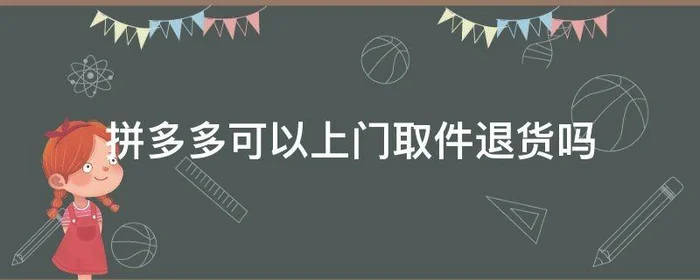 拼多多可以上门取件退货吗